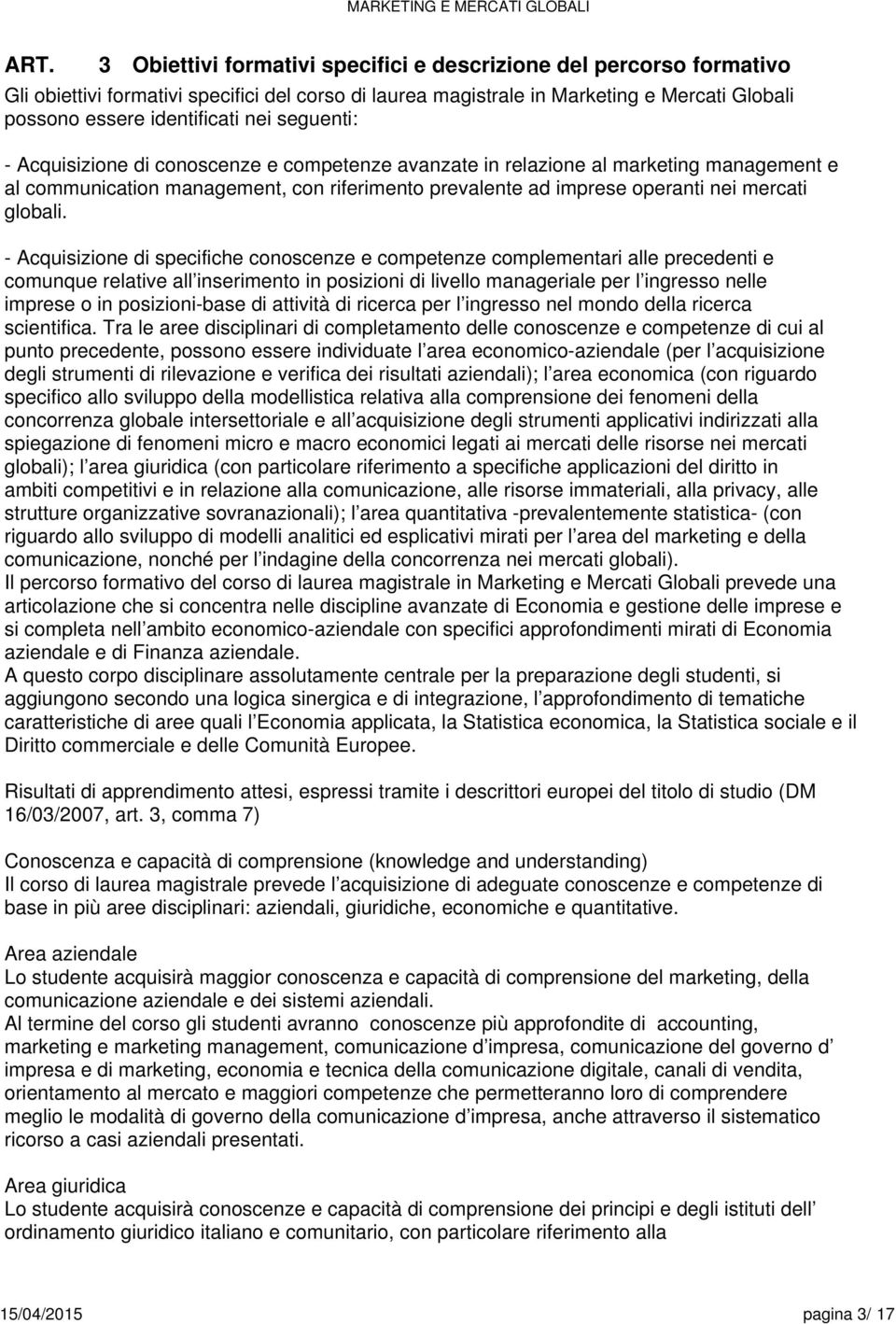 MARKETING E MERCATI GLOBALI

ART. 3 Obiettivi formativi specifici e descrizione del percorso formativo

Gli obiettivi formativi specifici del corso di laurea magistrale in Marketing e Mercati Globali possono essere identificati nei seguenti:

- Acquisizione di conoscenze e competenze avanzate in relazione al marketing management e al communication management, con riferimento prevalente ad imprese operanti nei mercati globali.

- Acquisizione di specifiche conoscenze e competenze complementari alle precedenti e comunque relative all inserimento in posizioni di livello manageriale per l ingresso nelle imprese o in posizioni-base di attività di ricerca per l ingresso nel mondo della ricerca scientifica. Tra le aree disciplinari di completamento delle conoscenze e competenze di cui al punto precedente, possono essere individuate l area economico-aziendale (per l acquisizione degli strumenti di rilevazione e verifica dei risultati aziendali); l area economica (con riguardo specifico allo sviluppo della modellistica relativa alla comprensione dei fenomeni della concorrenza globale intersettoriale e all acquisizione degli strumenti applicativi indirizzati alla spiegazione di fenomeni micro e macro economici legati ai mercati delle risorse nei mercati globali); l area giuridica (con particolare riferimento a specifiche applicazioni del diritto in ambiti competitivi e in relazione alla comunicazione, alle risorse immateriali, alla privacy, alle strutture organizzative sovranazionali); l area quantitativa -prevalentemente statistica- (con riguardo allo sviluppo di modelli analitici ed esplicativi mirati per l area del marketing e della comunicazione, nonché per l indagine della concorrenza nei mercati globali).
Il percorso formativo del corso di laurea magistrale in Marketing e Mercati Globali prevede una articolazione che si concentra nelle discipline avanzate di Economia e gestione delle imprese e si completa nell ambito economico-aziendale con specifici approfondimenti mirati di Economia aziendale e di Finanza aziendale.
A questo corpo disciplinare assolutamente centrale per la preparazione degli studenti, si aggiungono secondo una logica sinergica e di integrazione, l approfondimento di tematiche caratteristiche di aree quali l Economia applicata, la Statistica economica, la Statistica sociale e il Diritto commerciale e delle Comunità Europee.

Risultati di apprendimento attesi, espressi tramite i descrittori europei del titolo di studio (DM 16/03/2007, art. 3, comma 7)

Conoscenza e capacità di comprensione (knowledge and understanding)
Il corso di laurea magistrale prevede l acquisizione di adeguate conoscenze e competenze di base in più aree disciplinari: aziendali, giuridiche, economiche e quantitative.

Area aziendale
Lo studente acquisirà maggior conoscenza e capacità di comprensione del marketing, della comunicazione aziendale e dei sistemi aziendali.
Al termine del corso gli studenti avranno conoscenze più approfondite di accounting, marketing e marketing management, comunicazione d impresa, comunicazione del governo d impresa e di marketing, economia e tecnica della comunicazione digitale, canali di vendita, orientamento al mercato e maggiori competenze che permetteranno loro di comprendere meglio le modalità di governo della comunicazione d impresa, anche attraverso il sistematico ricorso a casi aziendali presentati.

Area giuridica
Lo studente acquisirà conoscenze e capacità di comprensione dei principi e degli istituti dell ordinamento giuridico italiano e comunitario, con particolare riferimento alla

15/04/2015 pagina 3/ 17